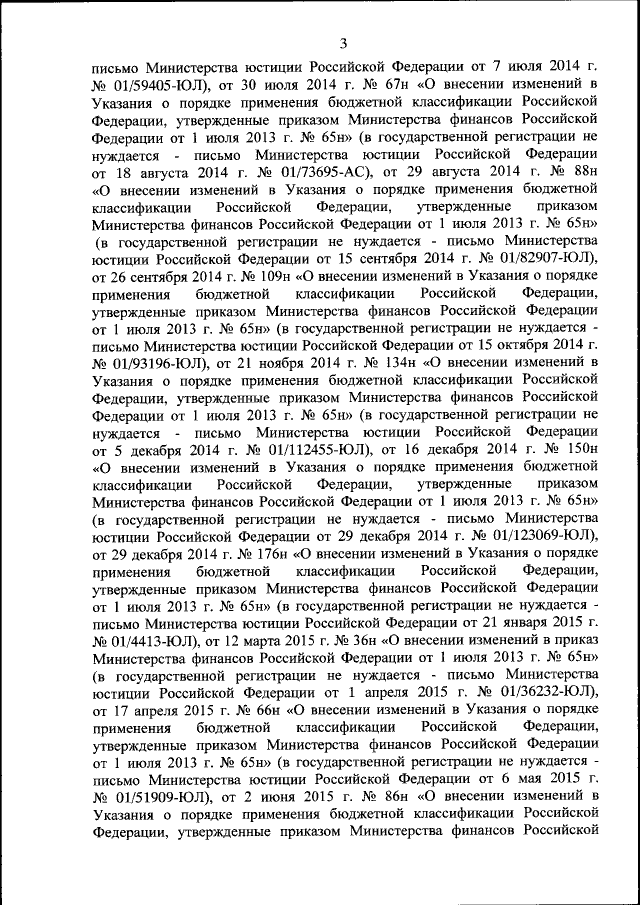 3

письмо Министерства юстиции Российской Федерации от 7 июля 2014 г. № 01/59405-ЮЛ), от 30 июля 2014 г. № 67н «О внесении изменений в Указания о порядке применения бюджетной классификации Российской Федерации, утвержденные приказом Министерства финансов Российской Федерации от 1 июля 2013 г. № 65н» (в государственной регистрации не нуждается - письмо Министерства юстиции Российской Федерации от 18 августа 2014 г. № 01/73695-АС), от 29 августа 2014 г. № 88н «О внесении изменений в Указания о порядке применения бюджетной классификации Российской Федерации, утвержденные приказом Министерства финансов Российской Федерации от 1 июля 2013 г. № 65н» (в государственной регистрации не нуждается - письмо Министерства юстиции Российской Федерации от 15 сентября 2014 г. № 01/82907-ЮЛ), от 26 сентября 2014 г. № 109н «О внесении изменений в Указания о порядке применения бюджетной классификации Российской Федерации, утвержденные приказом Министерства финансов Российской Федерации от 1 июля 2013 г. № 65н» (в государственной регистрации не нуждается - письмо Министерства юстиции Российской Федерации от 15 октября 2014 г. № 01/93196-ЮЛ), от 21 ноября 2014 г. № 134н «О внесении изменений в Указания о порядке применения бюджетной классификации Российской Федерации, утвержденные приказом Министерства финансов Российской Федерации от 1 июля 2013 г. № 65н» (в государственной регистрации не нуждается - письмо Министерства юстиции Российской Федерации от 5 декабря 2014 г. № 01/112455-ЮЛ), от 16 декабря 2014 г. № 150н «О внесении изменений в Указания о порядке применения бюджетной классификации Российской Федерации, утвержденные приказом Министерства финансов Российской Федерации от 1 июля 2013 г. № 65н» (в государственной регистрации не нуждается - письмо Министерства юстиции Российской Федерации от 29 декабря 2014 г. № 01/123069-ЮЛ), от 29 декабря 2014 г. № 176н «О внесении изменений в Указания о порядке применения бюджетной классификации Российской Федерации, утвержденные приказом Министерства финансов Российской Федерации от 1 июля 2013 г. № 65н» (в государственной регистрации не нуждается - письмо Министерства юстиции Российской Федерации от 21 января 2015 г. № 01/4413-ЮЛ), от 12 марта 2015 г. № 36н «О внесении изменений в приказ Министерства финансов Российской Федерации от 1 июля 2013 г. № 65н» (в государственной регистрации не нуждается - письмо Министерства юстиции Российской Федерации от 1 апреля 2015 г. № 01/36232-ЮЛ), от 17 апреля 2015 г. № 66н «О внесении изменений в Указания о порядке применения бюджетной классификации Российской Федерации, утвержденные приказом Министерства финансов Российской Федерации от 1 июля 2013 г. № 65н» (в государственной регистрации не нуждается - письмо Министерства юстиции Российской Федерации от 6 мая 2015 г. № 01/51909-ЮЛ), от 2 июня 2015 г. № 86н «О внесении изменений в Указания о порядке применения бюджетной классификации Российской Федерации, утвержденные приказом Министерства финансов Российской